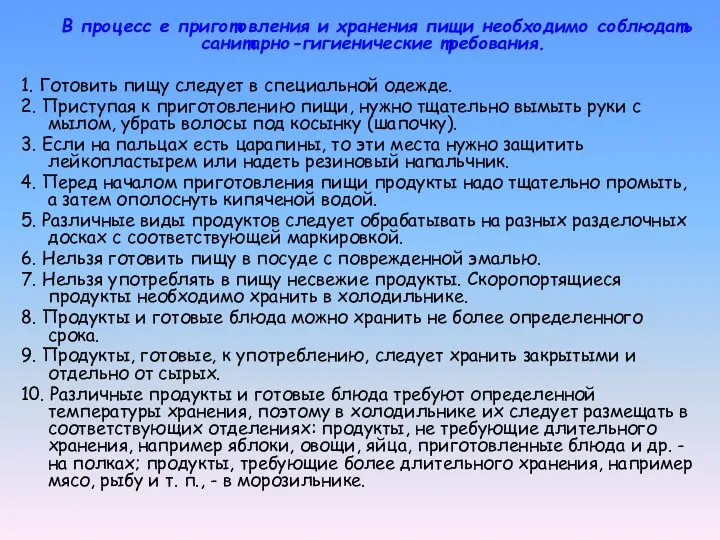 В процесс е приготовления и хранения пищи необходимо соблюдать санитарно-гигиенические требования.

1. Готовить пищу следует в специальной одежде.

2. Приступая к приготовлению пищи, нужно тщательно вымыть руки с мылом, убрать волосы под косынку (шапочку).

3. Если на пальцах есть царапины, то эти места нужно защитить лейкопластырем или надеть резиновый напальчник.

4. Перед началом приготовления пищи продукты надо тщательно промыть, а затем ополоснуть кипяченой водой.

5. Различные виды продуктов следует обрабатывать на разных разделочных досках с соответствующей маркировкой.

6. Нельзя готовить пищу в посуде с поврежденной эмалью.

7. Нельзя употреблять в пищу несвежие продукты. Скоропортящиеся продукты необходимо хранить в холодильнике.

8. Продукты и готовые блюда можно хранить не более определенного срока.

9. Продукты, готовые, к употреблению, следует хранить закрытыми и отдельно от сырых.

10. Различные продукты и готовые блюда требуют определенной температуры хранения, поэтому в холодильнике их следует размещать в соответствующих отделениях: продукты, не требующие длительного хранения, например яблоки, овощи, яйца, приготовленные блюда и др. - на полках; продукты, требующие более длительного хранения, например мясо, рыбу и т. п., - в морозильнике.